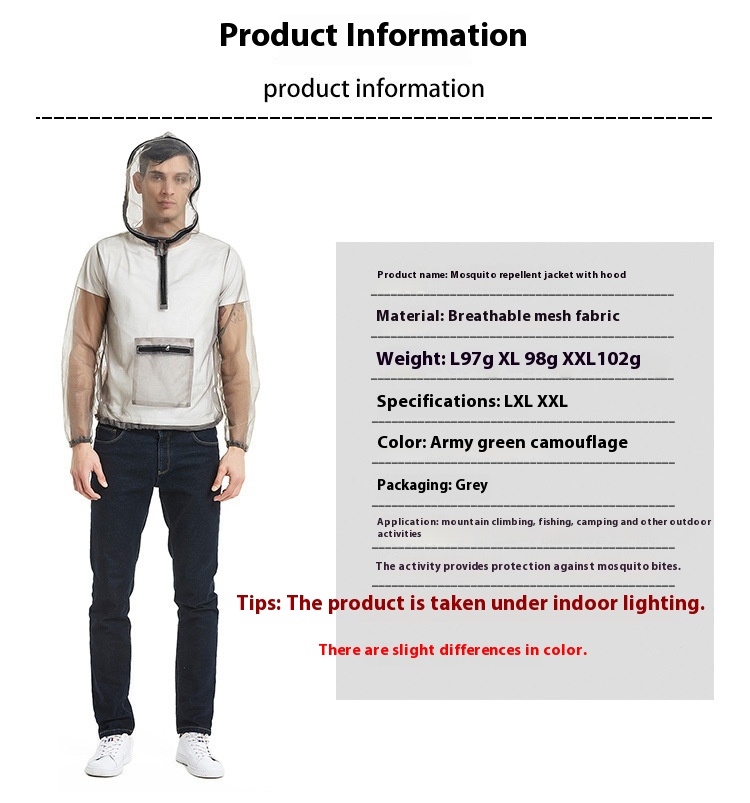 Product Information

product information

Product name: Mosquito repellent jacket with hood

Material: Breathable mesh fabric

Weight: L97g XL 98g XXL102g

Specifications: LXL XXL

Color: Army green camouflage

Packaging: Grey

Application: mountain climbing, fishing, camping and other outdoor activities

The activity provides protection against mosquito bites.

Tips: The product is taken under indoor lighting.

There are slight differences in color.